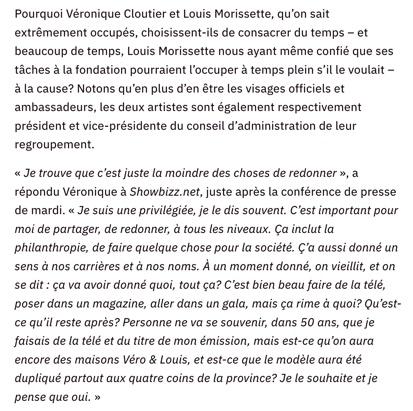 Pourquoi Véronique Cloutier et Louis Morissette, qu'on sait extrêmement occupés, choisissent-ils de consacrer du temps – et beaucoup de temps, Louis Morissette nous ayant même confié que ses tâches à la fondation pourraient l'occuper à temps plein s'il le voulait – à la cause? Notons qu'en plus d'en être les visages officiels et ambassadeurs, les deux artistes sont également respectivement président et vice-présidente du conseil d'administration de leur regroupement.

« Je trouve que c'est juste la moindre des choses de redonner », a répondu Véronique à Showbizz.net, juste après la conférence de presse de mardi. « Je suis une privilégiée, je le dis souvent. C'est important pour moi de partager, de redonner, à tous les niveaux. Ça inclut la philanthropie, de faire quelque chose pour la société. Ç'a aussi donné un sens à nos carrières et à nos noms. À un moment donné, on vieillit, et on se dit : ça va avoir donné quoi, tout ça? C'est bien beau faire de la télé, poser dans un magazine, aller dans un gala, mais ça rime à quoi? Qu'est-ce qu'il reste après? Personne ne va se souvenir, dans 50 ans, que je faisais de la télé et du titre de mon émission, mais est-ce qu'on aura encore des maisons Véro & Louis, et est-ce que le modèle aura été dupliqué partout aux quatre coins de la province? Je le souhaite et je pense que oui. »